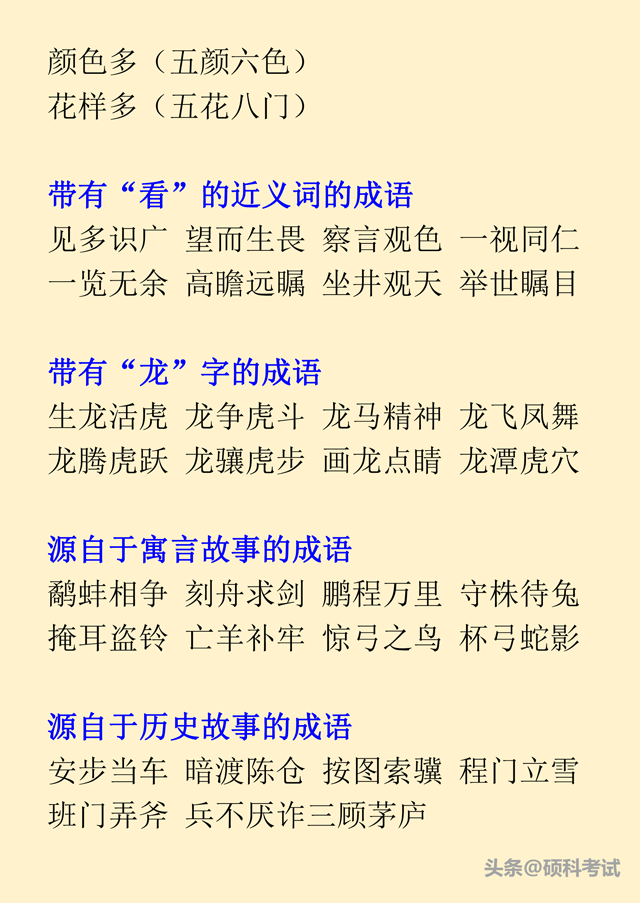 颜色多（五颜六色）
花样多（五花八门）

带有“看”的近义词的成语
见多识广 望而生畏 察言观色 一视同仁
一览无余 高瞻远瞩 坐井观天 举世瞩目

带有“龙”字的成语
生龙活虎 龙争虎斗 龙马精神 龙飞凤舞
龙腾虎跃 龙骧虎步 画龙点睛 龙潭虎穴

源自于寓言故事的成语
鹬蚌相争 刻舟求剑 鹏程万里 守株待兔
掩耳盗铃 亡羊补牢 惊弓之鸟 杯弓蛇影

源自于历史故事的成语
安步当车 暗渡陈仓 按图索骥 程门立雪
班门弄斧 兵不厌诈三顾茅庐

头条@硕科考试